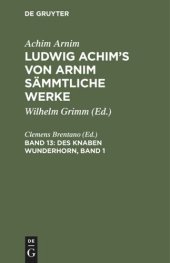 DE GRUYTER

Achim Arnim

LUDWIG ACHIM'S VON ARNIM SÄMMTLICHE WERKE

Wilhelm Grimm (Ed.)

Clemens Brentano (Ed.)

BAND 13: DES KNABEN WUNDERHORN, BAND 1

DE G